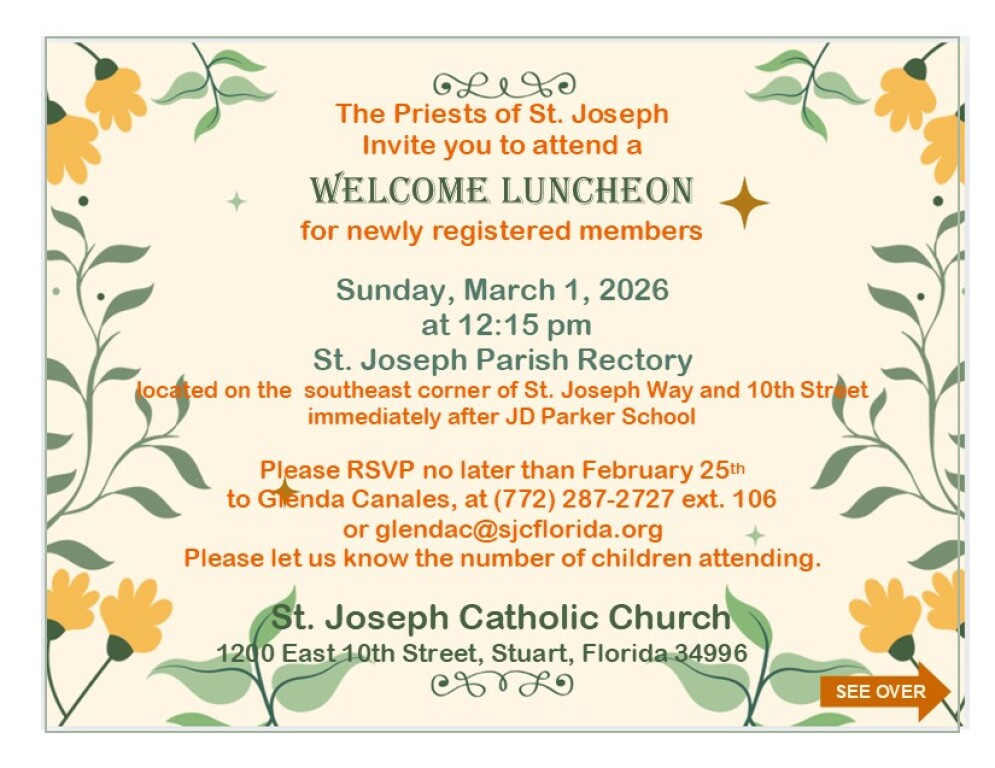 The Priests of St. Joseph
Invite you to attend a
WELCOME LUNCHEON
for newly registered members

Sunday, March 1, 2026
at 12:15 pm
St. Joseph Parish Rectory
located on the southeast corner of St. Joseph Way and 10th Street
immediately after JD Parker School

Please RSVP no later than February 25th
to Glenda Canales, at (772) 287-2727 ext. 106
or glendac@sjcflorida.org
Please let us know the number of children attending.

St. Joseph Catholic Church
1200 East 10th Street, Stuart, Florida 34996

SEE OVER